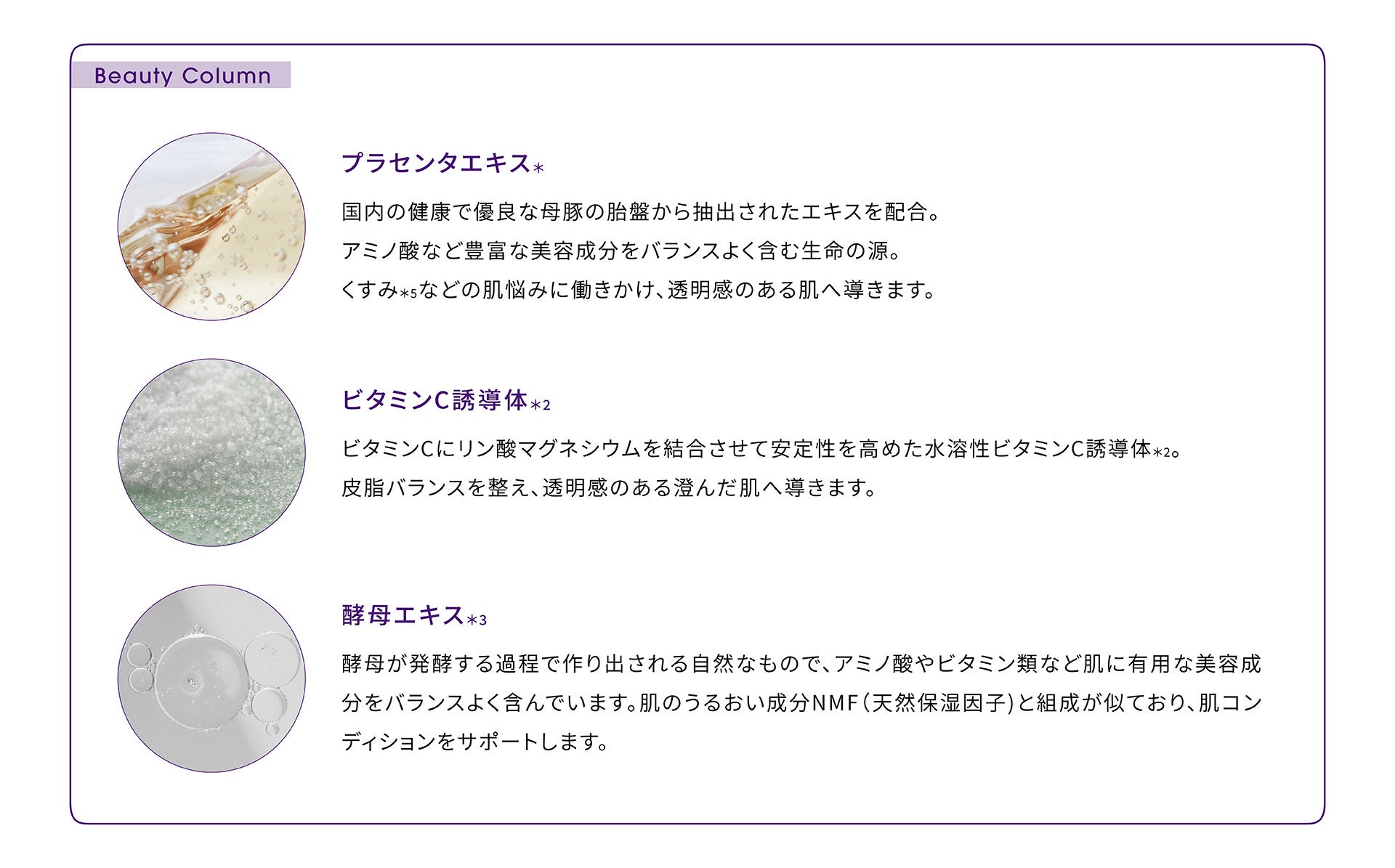 Beauty Column

プラセンタエキス*

国内の健康で優良な母豚の胎盤から抽出されたエキスを配合。
アミノ酸など豊富な美容成分をバランスよく含む生命の源。
くすみ*5などの肌悩みに働きかけ、透明感のある肌へ導きます。

ビタミンC誘導体*2

ビタミンCにリン酸マグネシウムを結合させて安定性を高めた水溶性ビタミンC誘導体*2。
皮脂バランスを整え、透明感のある澄んだ肌へ導きます。

酵母エキス*3

酵母が発酵する過程で作り出される自然なもので、アミノ酸やビタミン類など肌に有用な美容成分をバランスよく含んでいます。肌のうるおい成分NMF(天然保湿因子)と組成が似ており、肌コンディションをサポートします。